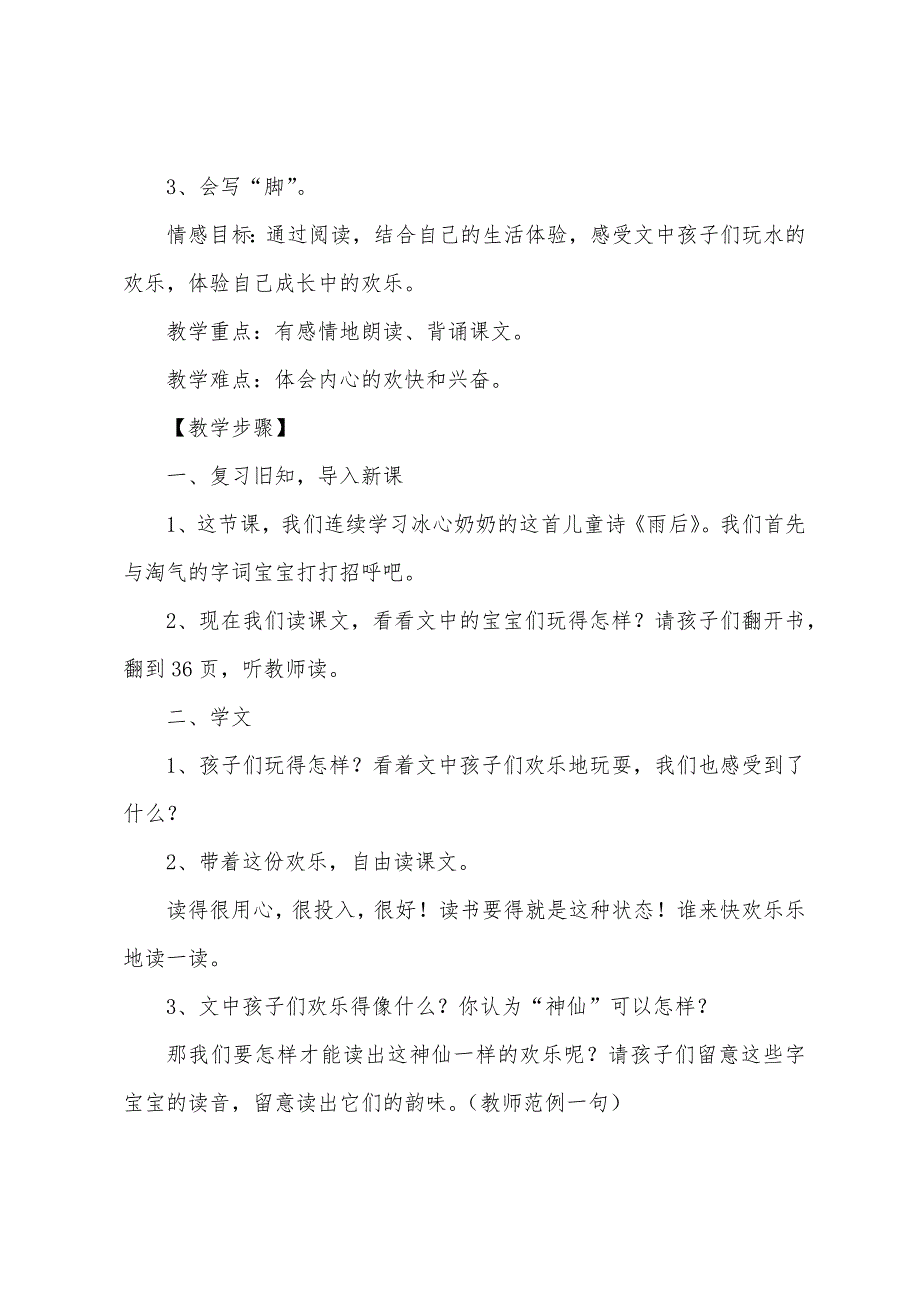 3、会写“脚”。

情感目标：通过阅读，结合自己的生活体验，感受文中孩子们玩水的欢乐，体验自己成长中的欢乐。

教学重点：有感情地朗读、背诵课文。

教学难点：体会内心的欢快和兴奋。

【教学步骤】

一、复习旧知，导入新课

1、这节课，我们连续学习冰心奶奶的这首儿童诗《雨后》。我们首先与淘气的字词宝宝打打招呼吧。

2、现在我们读课文，看看文中的宝宝们玩得怎样？请孩子们翻开书，翻到36页，听教师读。

二、学文

1、孩子们玩得怎样？看着文中孩子们欢乐地玩耍，我们也感受到了什么？

2、带着这份欢乐，自由读课文。

读得很用心，很投入，很好！读书要得就是这种状态！谁来快欢乐乐地读一读。

3、文中孩子们欢乐得像什么？你认为“神仙”可以怎样？

那我们要怎样才能读出这神仙一样的欢乐呢？请孩子们留意这些字宝宝的读音，留意读出它们的韵味。(教师范例一句)